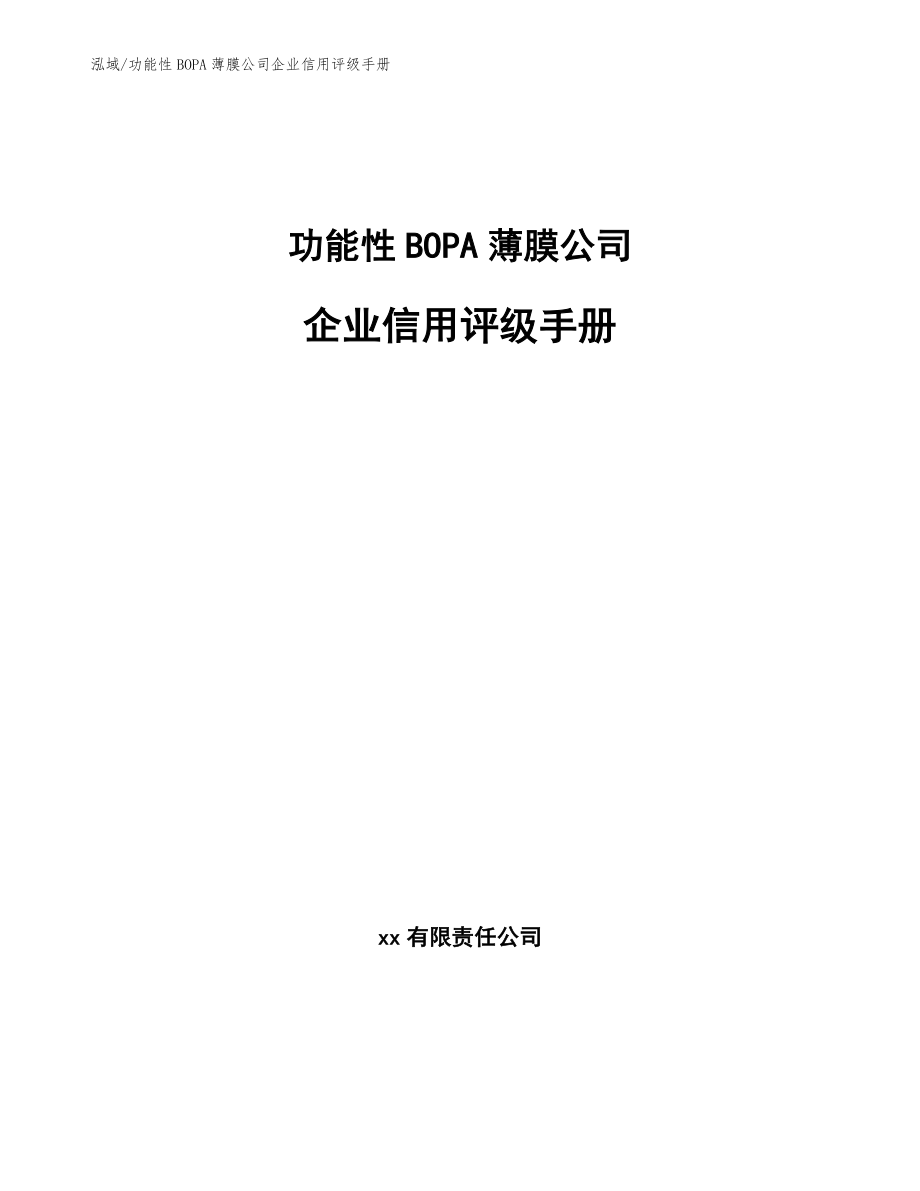 泓域/功能性 BOPA 薄膜公司企业信用评级手册

功能性 BOPA 薄膜公司

企业信用评级手册

xx 有限责任公司